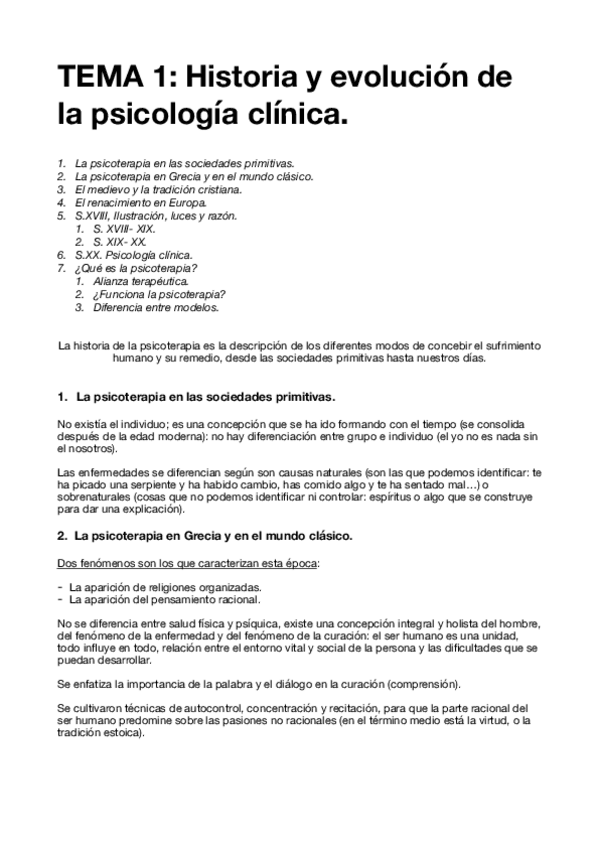 TEMA 1: Historia y evolución de la psicología clínica.

1. La psicoterapia en las sociedades primitivas.
2. La psicoterapia en Grecia y en el mundo clásico.
3. El medievo y la tradición cristiana.
4. El renacimiento en Europa.
5. S.XVIII, Ilustración, luces y razón.
   1. S. XVIII- XIX.
   2. S. XIX- XX.
6. S.XX. Psicología clínica.
7. ¿Qué es la psicoterapia?
   1. Alianza terapéutica.
   2. ¿Funciona la psicoterapia?
   3. Diferencia entre modelos.

La historia de la psicoterapia es la descripción de los diferentes modos de concebir el sufrimiento humano y su remedio, desde las sociedades primitivas hasta nuestros días.

1. La psicoterapia en las sociedades primitivas.

No existía el individuo; es una concepción que se ha ido formando con el tiempo (se consolida después de la edad moderna): no hay diferenciación entre grupo e individuo (el yo no es nada sin el nosotros).

Las enfermedades se diferencian según son causas naturales (son las que podemos identificar: te ha picado una serpiente y ha habido cambio, has comido algo y te ha sentado mal…) o sobrenaturales (cosas que no podemos identificar ni controlar: espíritus o algo que se construye para dar una explicación).

2. La psicoterapia en Grecia y en el mundo clásico.

Dos fenómenos son los que caracterizan esta época:

- La aparición de religiones organizadas.
- La aparición del pensamiento racional.

No se diferencia entre salud física y psíquica, existe una concepción integral y holista del hombre, del fenómeno de la enfermedad y del fenómeno de la curación: el ser humano es una unidad, todo influye en todo, relación entre el entorno vital y social de la persona y las dificultades que se puedan desarrollar.

Se enfatiza la importancia de la palabra y el diálogo en la curación (comprensión).

Se cultivaron técnicas de autocontrol, concentración y recitación, para que la parte racional del ser humano predomine sobre las pasiones no racionales (en el término medio está la virtud, o la tradición estoica).